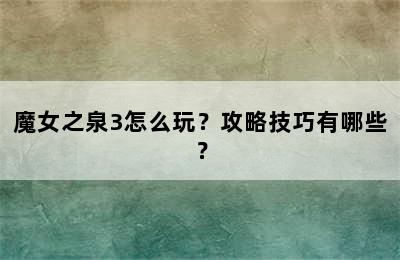 魔女之泉3怎么玩？攻略技巧有哪些？